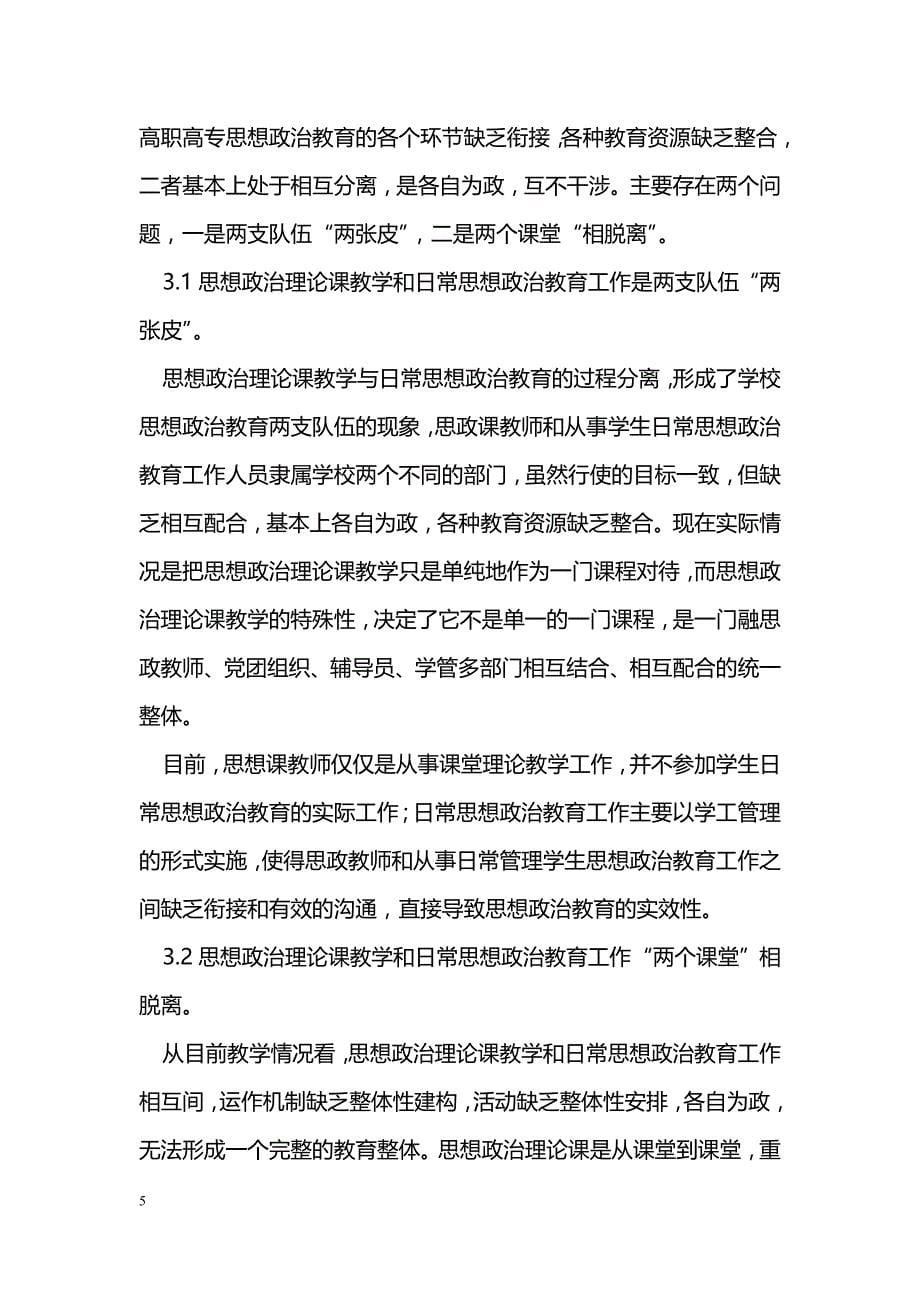 高职高专思想政治教育的各个环节缺乏衔接，各种教育资源缺乏整合，二者基本上处于相互分离，是各自为政，互不干涉。主要存在两个问题，一是两支队伍“两张皮”，二是两个课堂“相脱离”。

3.1 思想政治理论课教学和日常思想政治教育工作是两支队伍“两张皮”。

思想政治理论课教学与日常思想政治教育的过程分离，形成了学校思想政治教育两支队伍的现象，思政课教师和从事学生日常思想政治教育工作人员隶属学校两个不同的部门，虽然行使的目标一致，但缺乏相互配合，基本上各自为政，各种教育资源缺乏整合。现在实际情况是把思想政治理论课教学只是单纯地作为一门课程对待，而思想政治理论课教学的特殊性，决定了它不是单一的一门课程，是一门融思政教师、党团组织、辅导员、学管多部门相互结合、相互配合的统一整体。

目前，思想课教师仅仅是从事课堂理论教学工作，并不参加学生日常思想政治教育的实际工作；日常思想政治教育工作主要以学工管理的形式实施，使得思政教师和从事日常管理学生思想政治教育工作之间缺乏衔接和有效的沟通，直接导致思想政治教育的实效性。

3.2 思想政治理论课教学和日常思想政治教育工作“两个课堂”相脱离。

从目前教学情况看，思想政治理论课教学和日常思想政治教育工作相互间，运作机制缺乏整体性建构，活动缺乏整体性安排，各自为政，无法形成一个完整的教育整体。思想政治理论课是从课堂到课堂，重

5